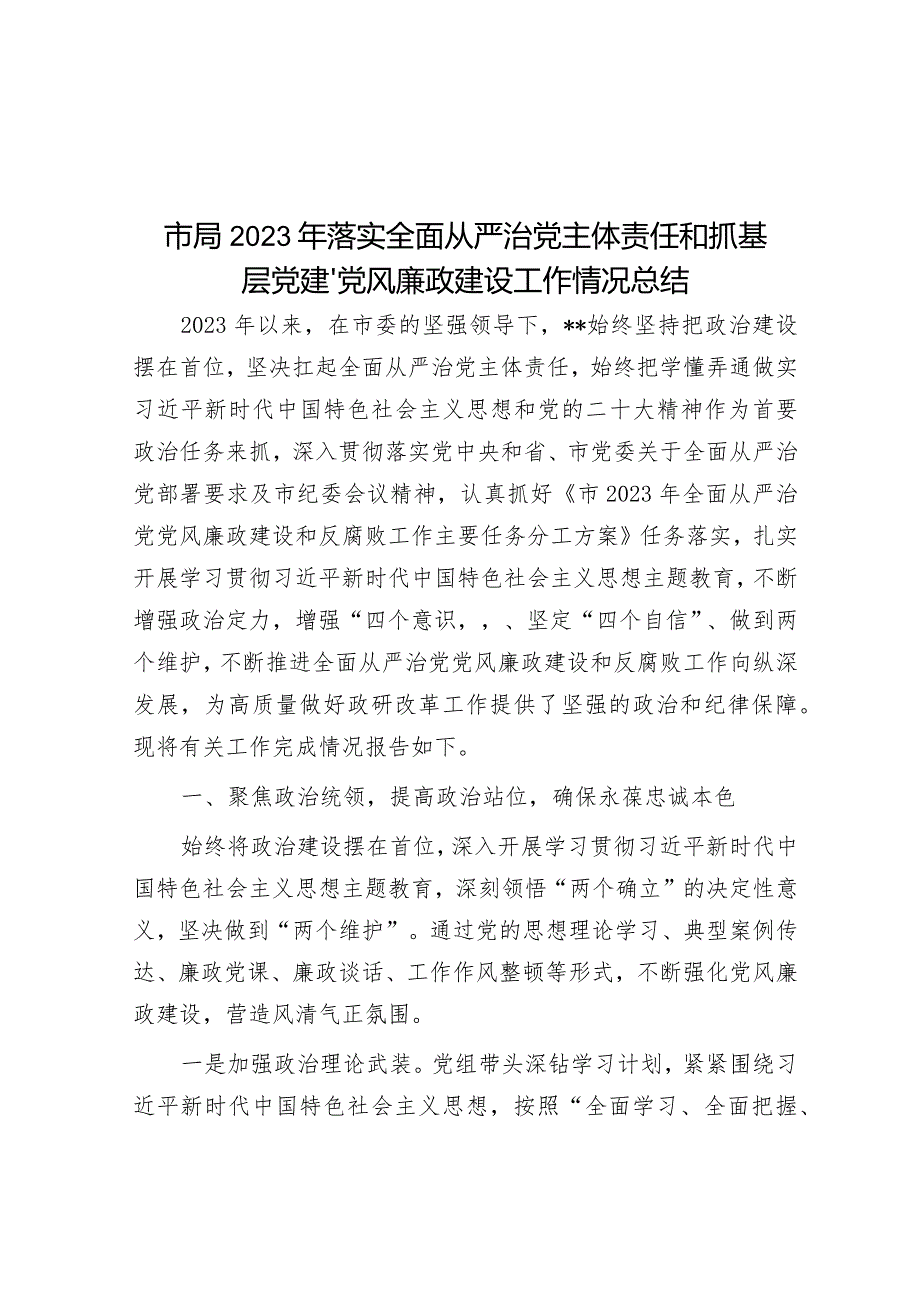 市局2023年落实全面从严治党主体责任和抓基层党建'党风廉政建设工作情况总结

2023年以来，在市委的坚强领导下，**始终坚持把政治建设摆在首位，坚决扛起全面从严治党主体责任，始终把学懂弄通做实习近平新时代中国特色社会主义思想和党的二十大精神作为首要政治任务来抓，深入贯彻落实党中央和省、市党委关于全面从严治党部署要求及市纪委会议精神，认真抓好《市2023年全面从严治党党风廉政建设和反腐败工作主要任务分工方案》任务落实，扎实开展学习贯彻习近平新时代中国特色社会主义思想主题教育，不断增强政治定力，增强“四个意识，，、坚定“四个自信”、做到两个维护，不断推进全面从严治党党风廉政建设和反腐败工作向纵深发展，为高质量做好政研改革工作提供了坚强的政治和纪律保障。现将有关工作完成情况报告如下。

一、聚焦政治统领，提高政治站位，确保永葆忠诚本色

始终将政治建设摆在首位，深入开展学习贯彻习近平新时代中国特色社会主义思想主题教育，深刻领悟“两个确立”的决定性意义，坚决做到“两个维护”。通过党的思想理论学习、典型案例传达、廉政党课、廉政谈话、工作作风整顿等形式，不断强化党风廉政建设，营造风清气正氛围。

一是加强政治理论武装。党组带头深钻学习计划，紧紧围绕习近平新时代中国特色社会主义思想，按照“全面学习、全面把握、